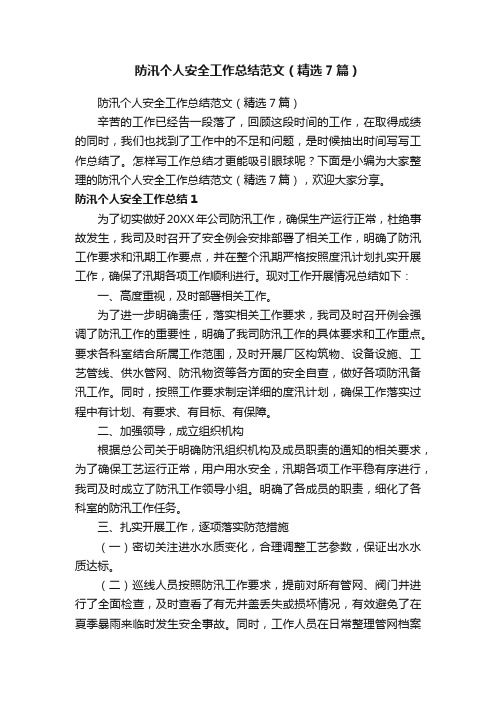 防汛个人安全工作总结范文（精选7篇）

防汛个人安全工作总结范文（精选7篇）

辛苦的工作已经告一段落了，回顾这段时间的工作，在取得成绩的同时，我们也找到了工作中的不足和问题，是时候抽出时间写写工作总结了。怎样写工作总结才更能吸引眼球呢？下面是小编为大家整理的防汛个人安全工作总结范文（精选7篇），欢迎大家分享。

防汛个人安全工作总结1

为了切实做好20XX年公司防汛工作，确保生产运行正常，杜绝事故发生，我司及时召开了安全例会安排部署了相关工作，明确了防汛工作要求和汛期工作要点，并在整个汛期严格按照度汛计划扎实开展工作，确保了汛期各项工作顺利进行。现对工作开展情况总结如下：

一、高度重视，及时部署相关工作。

为了进一步明确责任，落实相关工作要求，我司及时召开例会强调了防汛工作的重要性，明确了我司防汛工作的具体要求和工作重点。要求各科室结合所属工作范围，及时开展厂区构筑物、设备设施、工艺管线、供水管网、防汛物资等各方面的安全自查，做好各项防汛备汛工作。同时，按照工作要求制定详细的度汛计划，确保工作落实过程中有计划、有要求、有目标、有保障。

二、加强领导，成立组织机构

根据总公司关于明确防汛组织机构及成员职责的通知的相关要求，为了确保工艺运行正常，用户用水安全，汛期各项工作平稳有序进行，我司及时成立了防汛工作领导小组。明确了各成员的职责，细化了各科室的防汛工作任务。

三、扎实开展工作，逐项落实防范措施

（一）密切关注进水水质变化，合理调整工艺参数，保证出水水质达标。

（二）巡线人员按照防汛工作要求，提前对所有管网、阀门井进行了全面检查，及时查看了有无井盖丢失或损坏情况，有效避免了在夏季暴雨来临时发生安全事故。同时，工作人员在日常整理管网档案